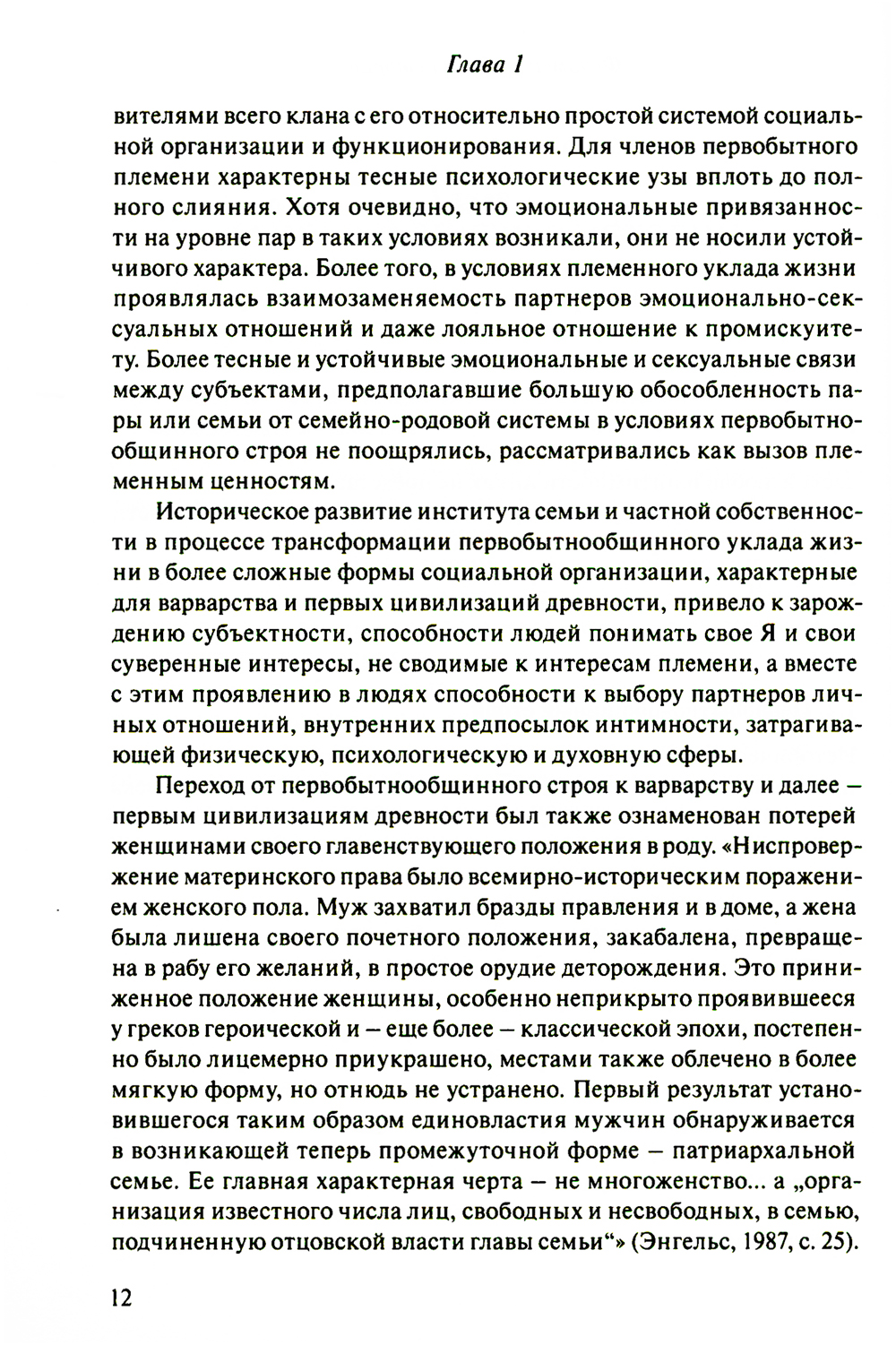 Глава 1

вителями всего клана с его относительно простой системой социальной организации и функционирования. Для членов первобытного племени характерны тесные психологические узы вплоть до полного слияния. Хотя очевидно, что эмоциональные привязанности на уровне пар в таких условиях возникали, они не носили устойчивого характера. Более того, в условиях племенного уклада жизни проявлялась взаимозаменяемость партнеров эмоционально-сексуальных отношений и даже лояльное отношение к промискуитету. Более тесные и устойчивые эмоциональные и сексуальные связи между субъектами, предполагавшие большую обособленность пары или семьи от семейно-родовой системы в условиях первобытнообщинного строя не поощрялись, рассматривались как вызов племенным ценностям.

Историческое развитие института семьи и частной собственности в процессе трансформации первобытнообщинного уклада жизни в более сложные формы социальной организации, характерные для варварства и первых цивилизаций древности, привело к зарождению субъектности, способности людей понимать свое Я и свои суверенные интересы, не сводимые к интересам племени, а вместе с этим проявлению в людях способности к выбору партнеров личных отношений, внутренних предпосылок интимности, затрагивающей физическую, психологическую и духовную сферы.

Переход от первобытнообщинного строя к варварству и далее — первым цивилизациям древности был также ознаменован потерей женщинами своего главенствующего положения в роду. «Ниспровержение материнского права было всемирно-историческим поражением женского пола. Муж захватил бразды правления и в доме, а жена была лишена своего почетного положения, закабалена, превращена в рабу его желаний, в простое орудие деторождения. Это приниженное положение женщины, особенно неприкрыто проявившееся у греков героической и — еще более — классической эпохи, постепенно было лицемерно приукрашено, местами также облечено в более мягкую форму, но отнюдь не устранено. Первый результат установившегося таким образом единовластия мужчин обнаруживается в возникающей теперь промежуточной форме — патриархальной семье. Ее главная характерная черта — не многоженство... а „организация известного числа лиц, свободных и несвободных, в семью, подчиненную отцовской власти главы семьи“» (Энгельс, 1987, с. 25).

12